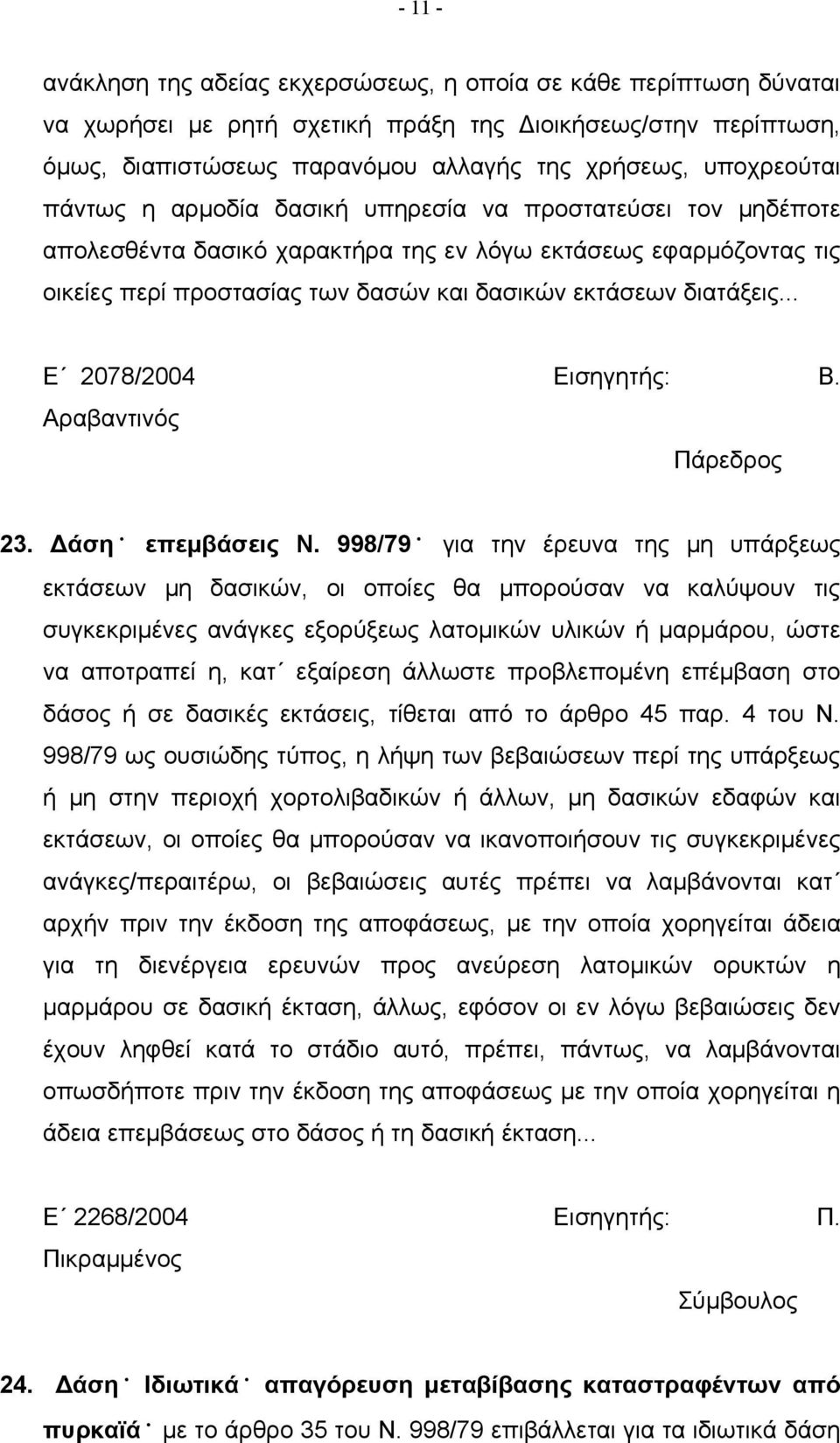 - 11 -

ανάκληση της αδείας εκχερσώσεως, η οποία σε κάθε περίπτωση δύναται να χωρήσει με ρητή σχετική πράξη της Διοικήσεως/στην περίπτωση, όμως, διαπιστώσεως παρανόμου αλλαγής της χρήσεως, υποχρεούται πάντως η αρμοδία δασική υπηρεσία να προστατεύσει τον μηδέποτε απολεσθέντα δασικό χαρακτήρα της εν λόγω εκτάσεως εφαρμόζοντας τις οικείες περί προστασίας των δασών και δασικών εκτάσεων διατάξεις...

Ε΄ 2078/2004 Εισηγητής: Β. Αραβαντινός

Πάρεδρος

23. Δάση˙ επεμβάσεις Ν. 998/79˙ για την έρευνα της μη υπάρξεως εκτάσεων μη δασικών, οι οποίες θα μπορούσαν να καλύψουν τις συγκεκριμένες ανάγκες εξορύξεως λατομικών υλικών ή μαρμάρου, ώστε να αποτραπεί η, κατ΄ εξαίρεση άλλωστε προβλεπομένη επέμβαση στο δάσος ή σε δασικές εκτάσεις, τίθεται από το άρθρο 45 παρ. 4 του Ν. 998/79 ως ουσιώδης τύπος, η λήψη των βεβαιώσεων περί της υπάρξεως ή μη στην περιοχή χορτολιβαδικών ή άλλων, μη δασικών εδαφών και εκτάσεων, οι οποίες θα μπορούσαν να ικανοποιήσουν τις συγκεκριμένες ανάγκες/περαιτέρω, οι βεβαιώσεις αυτές πρέπει να λαμβάνονται κατ΄ αρχήν πριν την έκδοση της αποφάσεως, με την οποία χορηγείται άδεια για τη διενέργεια ερευνών προς ανεύρεση λατομικών ορυκτών η μαρμάρου σε δασική έκταση, άλλως, εφόσον οι εν λόγω βεβαιώσεις δεν έχουν ληφθεί κατά το στάδιο αυτό, πρέπει, πάντως, να λαμβάνονται οπωσδήποτε πριν την έκδοση της αποφάσεως με την οποία χορηγείται η άδεια επεμβάσεως στο δάσος ή τη δασική έκταση...

Ε΄ 2268/2004 Εισηγητής: Π. Πικραμμένος

Σύμβουλος

24. Δάση˙ Ιδιωτικά˙ απαγόρευση μεταβίβασης καταστραφέντων από πυρκαϊά˙ με το άρθρο 35 του Ν. 998/79 επιβάλλεται για τα ιδιωτικά δάση